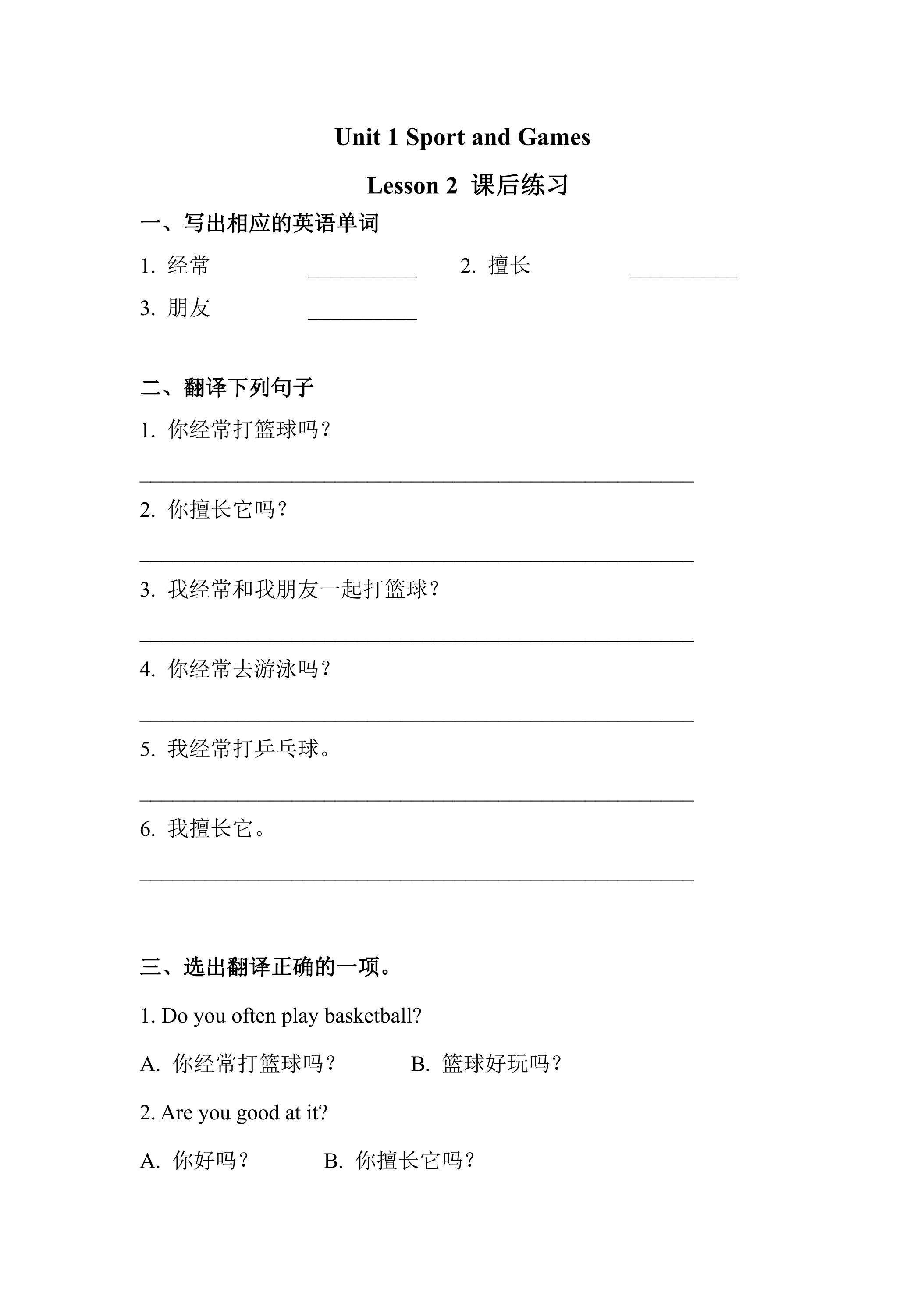 Unit 1 Sport and Games

Lesson 2 课后练习

一、写出相应的英语单词

1.经常 ____ 2.擅长 ____

3.朋友 ____

二、翻译下列句子

1.你经常打篮球吗？

____

2.你擅长它吗？

____

3.我经常和我朋友一起打篮球？

____

4.你经常去游泳吗？

____

5.我经常打乒乓球。

____

6.我擅长它。

____

三、选出翻译正确的一项。

1. Do you often play basketball?

A.你经常打篮球吗？ B.篮球好玩吗？

2. Are you good at it?

A.你好吗？ B.你擅长它吗？